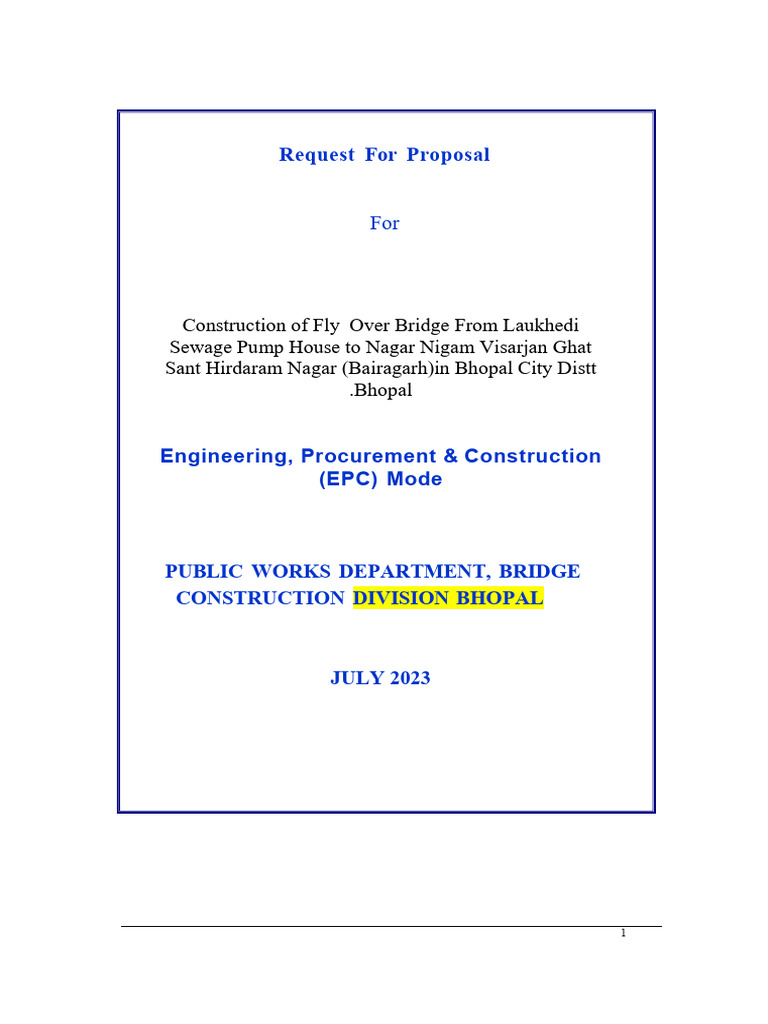 Request For Proposal

For

Construction of Fly Over Bridge From Laukhedi Sewage Pump House to Nagar Nigam Visarjan Ghat Sant Hirdaram Nagar (Bairagarh)in Bhopal City Distt .Bhopal

Engineering, Procurement & Construction (EPC) Mode

PUBLIC WORKS DEPARTMENT, BRIDGE CONSTRUCTION DIVISION BHOPAL

JULY 2023

1